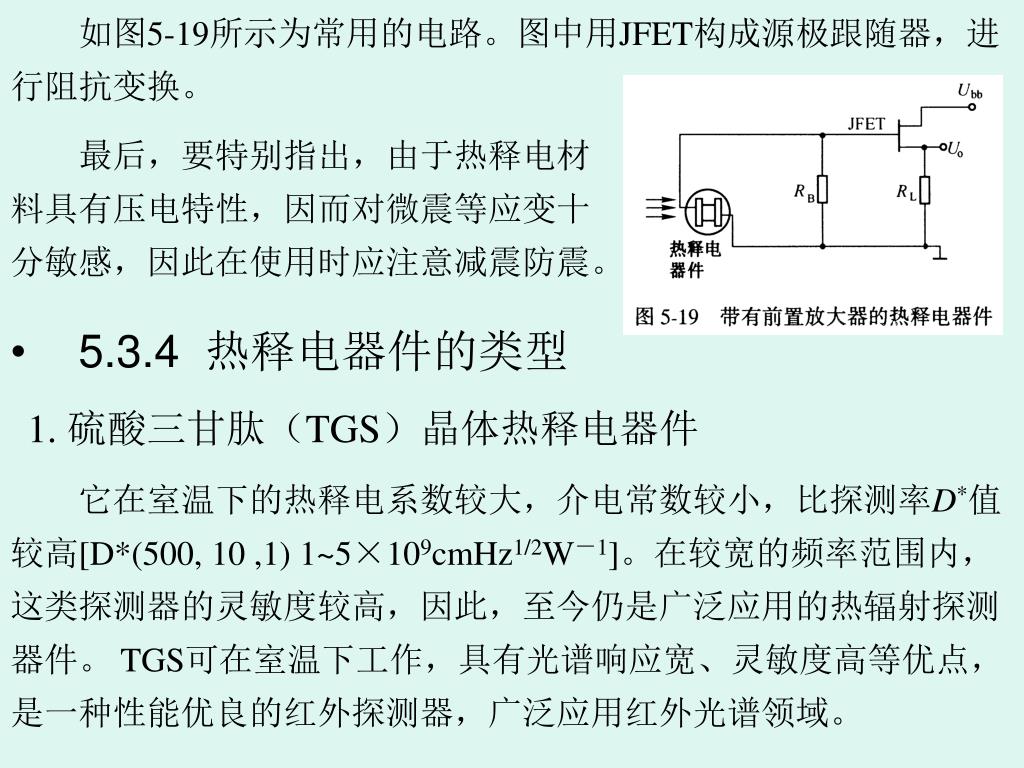 如图5-19所示为常用的电路。图中用JFET构成源极跟随器，进行阻抗变换。

最后，要特别指出，由于热释电材料具有压电特性，因而对微震等应变十分敏感，因此在使用时应注意减震防震。

$U_{bb}$

JFET

$U_o$

$R_B$

$R_L$

热释电器件

图 5-19 带有前置放大器的热释电器件

• 5.3.4 热释电器件的类型

1. 硫酸三甘肽（TGS）晶体热释电器件

它在室温下的热释电系数较大，介电常数较小，比探测率$D^*$值较高[D*(500, 10 ,1) 1~5×$10^9$cmHz$^{1/2}$W$^{-1}$]。在较宽的频率范围内，这类探测器的灵敏度较高，因此，至今仍是广泛应用的热辐射探测器件。 TGS可在室温下工作，具有光谱响应宽、灵敏度高等优点，是一种性能优良的红外探测器，广泛应用红外光谱领域。